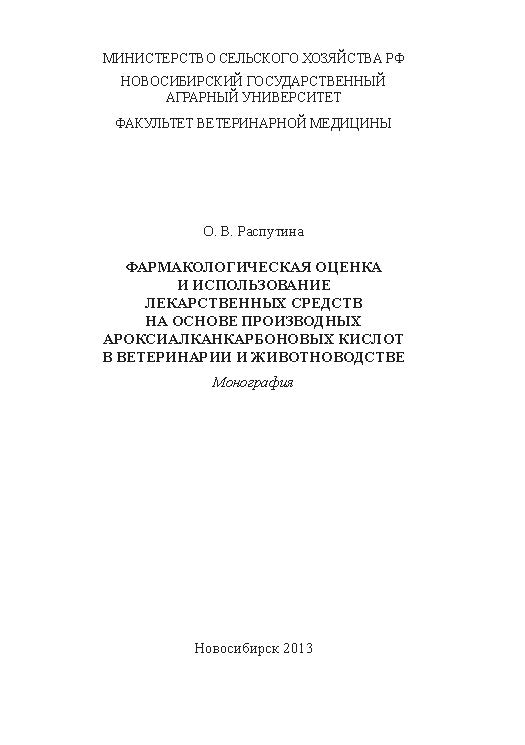 МИНИСТЕРСТВО СЕЛЬСКОГО ХОЗЯЙСТВА РФ
НОВОСИБИРСКИЙ ГОСУДАРСТВЕННЫЙ АГРАРНЫЙ УНИВЕРСИТЕТ
ФАКУЛЬТЕТ ВЕТЕРИНАРНОЙ МЕДИЦИНЫ

О. В. Распутина

ФАРМАКОЛОГИЧЕСКАЯ ОЦЕНКА И ИСПОЛЬЗОВАНИЕ ЛЕКАРСТВЕННЫХ СРЕДСТВ НА ОСНОВЕ ПРОИЗВОДНЫХ АРОКСИАЛКАНКАРБОНОВЫХ КИСЛОТ В ВЕТЕРИНАРИИ И ЖИВОТНОВОДСТВЕ
Монография

Новосибирск 2013